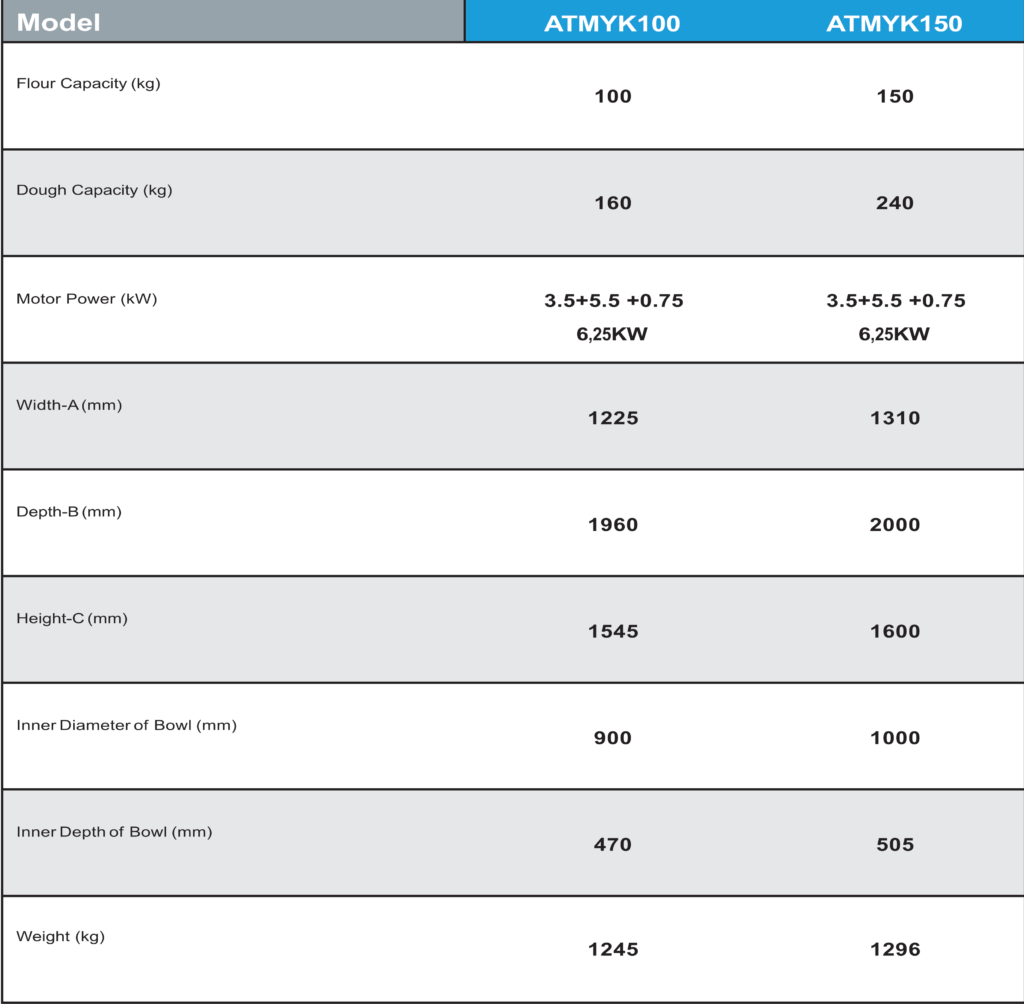 | Model | ATMYK100 | ATMYK150 |
|---|---|---|
| Flour Capacity (kg) | 100 | 150 |
| Dough Capacity (kg) | 160 | 240 |
| Motor Power (kW) | 3.5+5.5 +0.75 6,25KW | 3.5+5.5 +0.75 6,25KW |
| Width-A (mm) | 1225 | 1310 |
| Depth-B (mm) | 1960 | 2000 |
| Height-C (mm) | 1545 | 1600 |
| Inner Diameter of Bowl (mm) | 900 | 1000 |
| Inner Depth of Bowl (mm) | 470 | 505 |
| Weight (kg) | 1245 | 1296 |